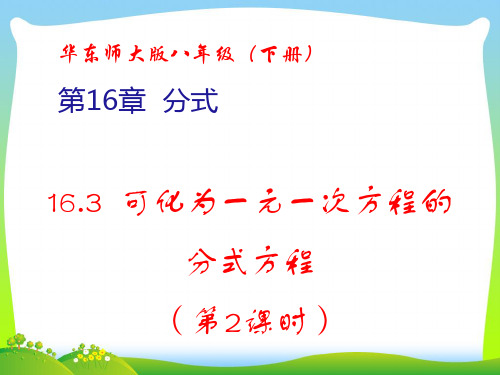 华东师大版八年级（下册）

第16章 分式

16.3 可化为一元一次方程的分式方程

（第2课时）